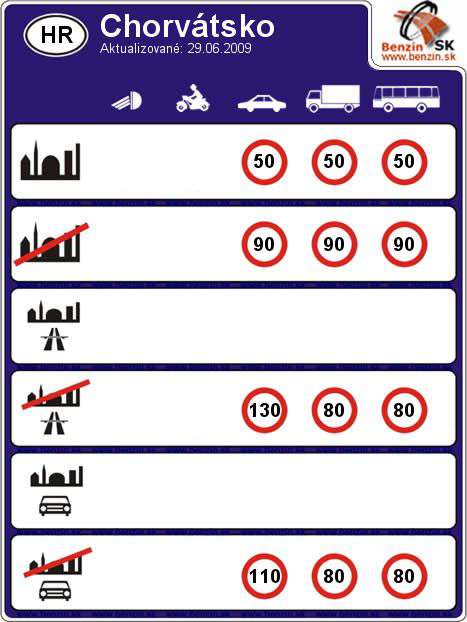 HR Chorvátsko
Aktualizované: 29.06.2009

Benzin SK
www.benzin.sk

50 50 50

90 90 90

130 80 80

110 80 80